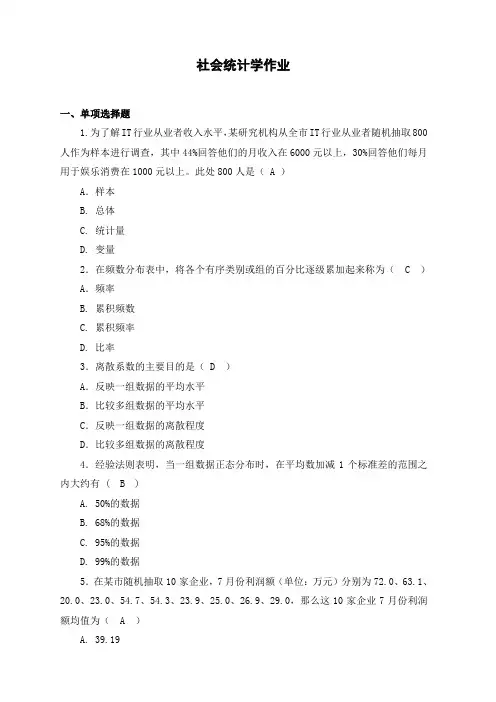 社会统计学作业

一、单项选择题

1. 为了解IT行业从业者收入水平，某研究机构从全市IT行业从业者随机抽取800人作为样本进行调查，其中44%回答他们的月收入在6000元以上，30%回答他们每月用于娱乐消费在1000元以上。此处800人是（ A ）

A. 样本

B. 总体

C. 统计量

D. 变量

2. 在频数分布表中，将各个有序类别或组的百分比逐级累加起来称为（ C ）

A. 频率

B. 累积频数

C. 累积频率

D. 比率

3. 离散系数的主要目的是（ D ）

A. 反映一组数据的平均水平

B. 比较多组数据的平均水平

C. 反映一组数据的离散程度

D. 比较多组数据的离散程度

4. 经验法则表明，当一组数据正态分布时，在平均数加减1个标准差的范围之内大约有（ B ）

A. 50%的数据

B. 68%的数据

C. 95%的数据

D. 99%的数据

5. 在某市随机抽取10家企业，7月份利润额（单位：万元）分别为72.0、63.1、20.0、23.0、54.7、54.3、23.9、25.0、26.9、29.0，那么这10家企业7月份利润额均值为（ A ）

A. 39.19